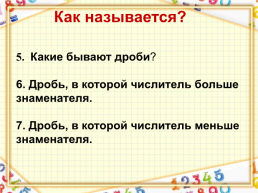 Как называется?

5. Какие бывают дроби?

6. Дробь, в которой числитель больше знаменателя.

7. Дробь, в которой числитель меньше знаменателя.